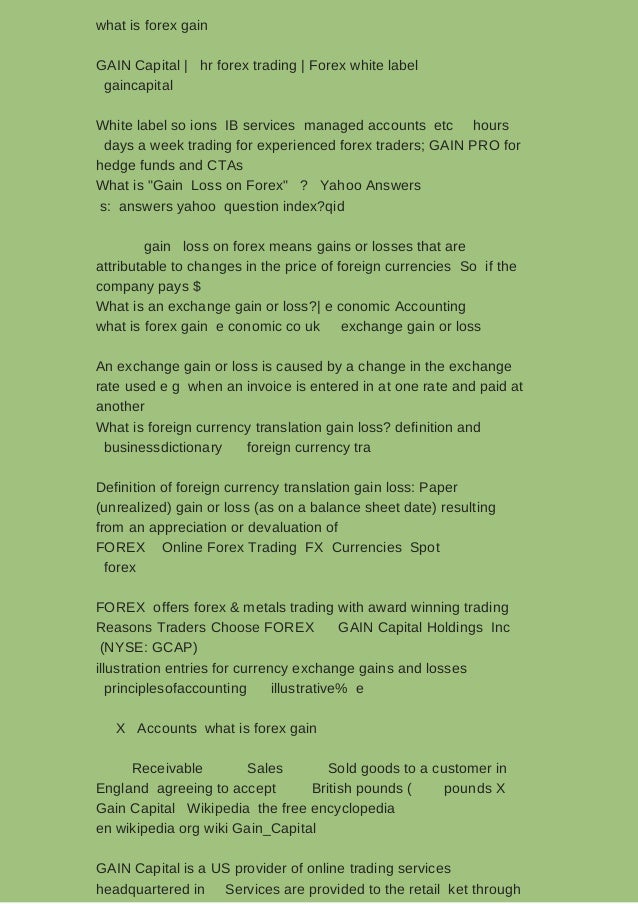 what is forex gain

GAIN Capital | hr forex trading | Forex white label gaincapital

White label so ions IB services managed accounts etc hours days a week trading for experienced forex traders; GAIN PRO for hedge funds and CTAs
What is "Gain Loss on Forex" ? Yahoo Answers
s: answers yahoo question index?qid

gain loss on forex means gains or losses that are attributable to changes in the price of foreign currencies So if the company pays $
What is an exchange gain or loss?| e conomic Accounting
what is forex gain e conomic co uk exchange gain or loss

An exchange gain or loss is caused by a change in the exchange rate used e g when an invoice is entered in at one rate and paid at another
What is foreign currency translation gain loss? definition and businessdictionary foreign currency tra

Definition of foreign currency translation gain loss: Paper (unrealized) gain or loss (as on a balance sheet date) resulting from an appreciation or devaluation of
FOREX Online Forex Trading FX Currencies Spot forex

FOREX offers forex & metals trading with award winning trading Reasons Traders Choose FOREX GAIN Capital Holdings Inc (NYSE: GCAP)
illustration entries for currency exchange gains and losses principlesofaccounting illustrative% e

X Accounts what is forex gain

Receivable Sales Sold goods to a customer in England agreeing to accept British pounds ( pounds X
Gain Capital Wikipedia the free encyclopedia
en wikipedia org wiki Gain_Capital

GAIN Capital is a US provider of online trading services headquartered in Services are provided to the retail ket through